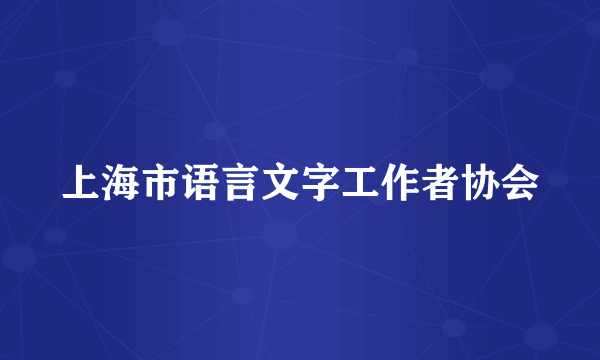 上海市语言文字工作者协会